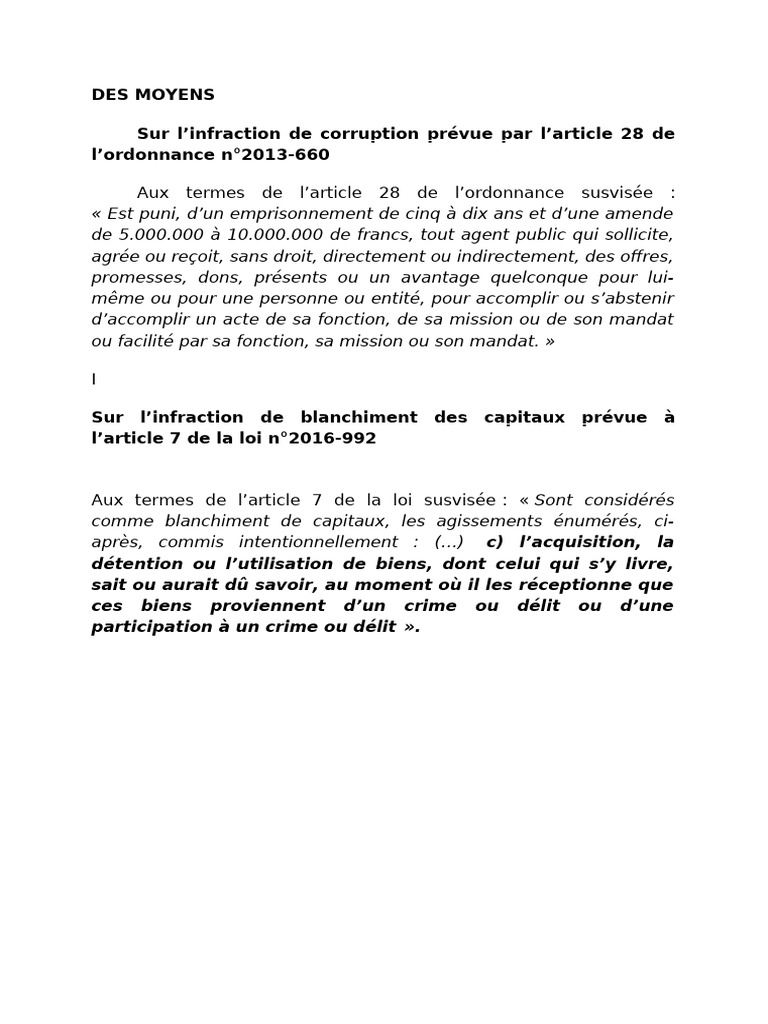 DES MOYENS

Sur l’infraction de corruption prévue par l’article 28 de l’ordonnance n°2013-660

Aux termes de l’article 28 de l’ordonnance susvisée : « Est puni, d’un emprisonnement de cinq à dix ans et d’une amende de 5.000.000 à 10.000.000 de francs, tout agent public qui sollicite, agrée ou reçoit, sans droit, directement ou indirectement, des offres, promesses, dons, présents ou un avantage quelconque pour lui-même ou pour une personne ou entité, pour accomplir ou s’abstenir d’accomplir un acte de sa fonction, de sa mission ou de son mandat ou facilité par sa fonction, sa mission ou son mandat. »

I

Sur l’infraction de blanchiment des capitaux prévue à l’article 7 de la loi n°2016-992

Aux termes de l’article 7 de la loi susvisée : « Sont considérés comme blanchiment de capitaux, les agissements énumérés, ci-après, commis intentionnellement : (…) c) l’acquisition, la détention ou l’utilisation de biens, dont celui qui s’y livre, sait ou aurait dû savoir, au moment où il les réceptionne que ces biens proviennent d’un crime ou délit ou d’une participation à un crime ou délit ».